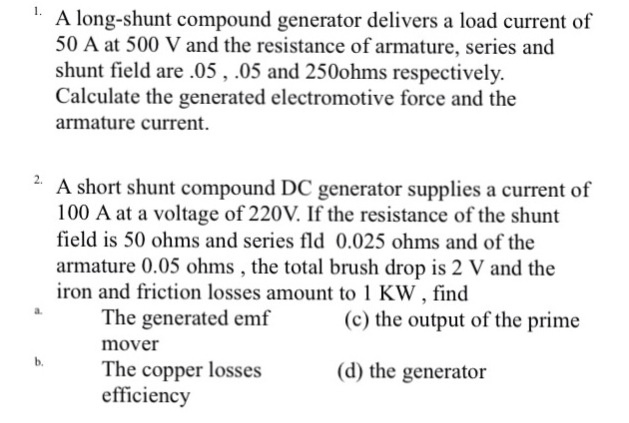 1. A long-shunt compound generator delivers a load current of 50 A at 500 V and the resistance of armature, series and shunt field are .05 , .05 and 250ohms respectively. Calculate the generated electromotive force and the armature current.

2. A short shunt compound DC generator supplies a current of 100 A at a voltage of 220V. If the resistance of the shunt field is 50 ohms and series fld 0.025 ohms and of the armature 0.05 ohms , the total brush drop is 2 V and the iron and friction losses amount to 1 KW , find

a. The generated emf (c) the output of the prime mover

b. The copper losses (d) the generator efficiency